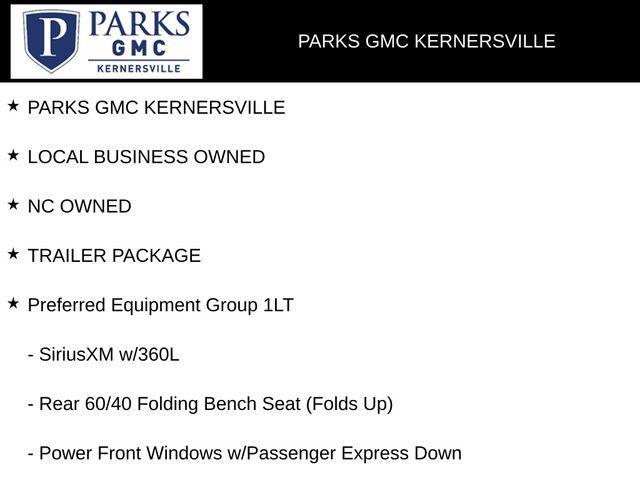 P PARKS GMC KERNERSVILLE

PARKS GMC KERNERSVILLE

★ PARKS GMC KERNERSVILLE

★ LOCAL BUSINESS OWNED

★ NC OWNED

★ TRAILER PACKAGE

★ Preferred Equipment Group 1LT

- SiriusXM w/360L

- Rear 60/40 Folding Bench Seat (Folds Up)

- Power Front Windows w/Passenger Express Down